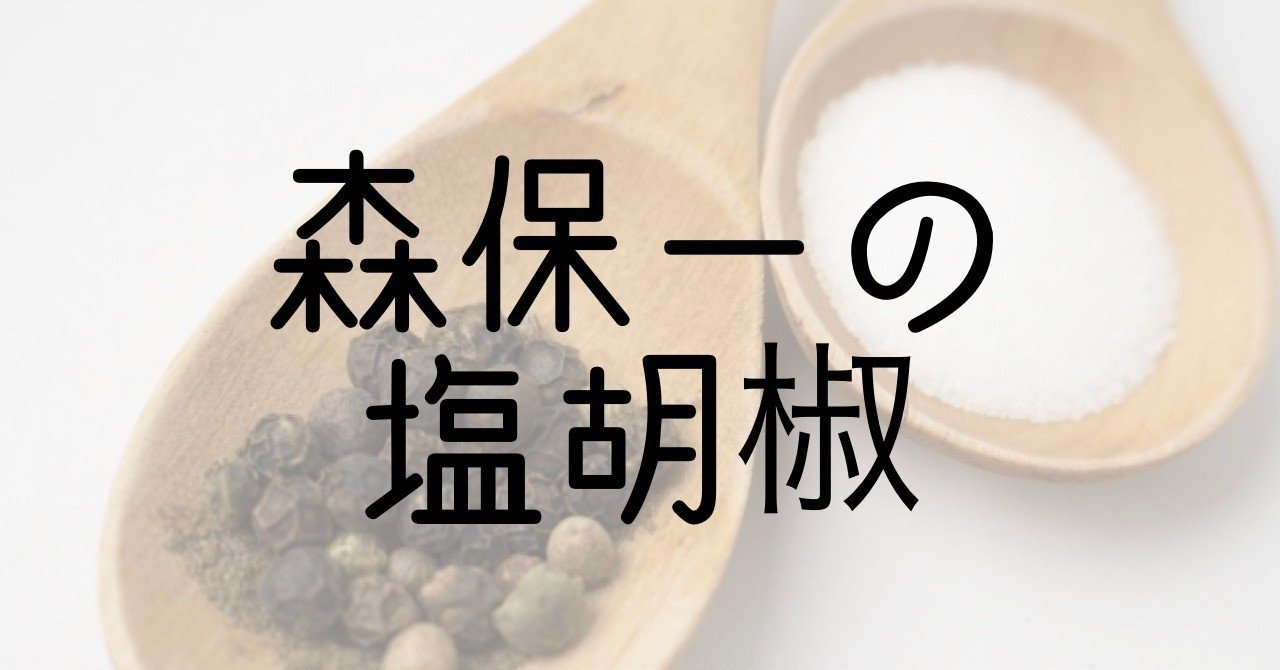 森保一の
塩胡椒